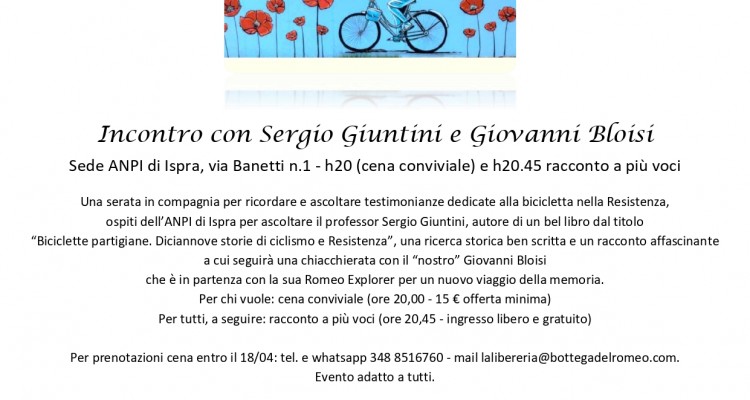 Incontro con Sergio Giuntini e Giovanni Bloisi

Sede ANPI di Ispra, via Banetti n.1 - h20 (cena conviviale) e h20.45 racconto a più voci

Una serata in compagnia per ricordare e ascoltare testimonianze dedicate alla bicicletta nella Resistenza, ospiti dell'ANPI di Ispra per ascoltare il professor Sergio Giuntini, autore di un bel libro dal titolo "Biciclette partigiane. Diciannove storie di ciclismo e Resistenza", una ricerca storica ben scritta e un racconto affascinante a cui seguirà una chiacchierata con il "nostro" Giovanni Bloisi che è in partenza con la sua Romeo Explorer per un nuovo viaggio della memoria.
Per chi vuole: cena conviviale (ore 20,00 - 15 € offerta minima)
Per tutti, a seguire: racconto a più voci (ore 20,45 - ingresso libero e gratuito)

Per prenotazioni cena entro il 18/04: tel. e whatsapp 348 8516760 - mail lalibereria@bottegadelromeo.com.
Evento adatto a tutti.